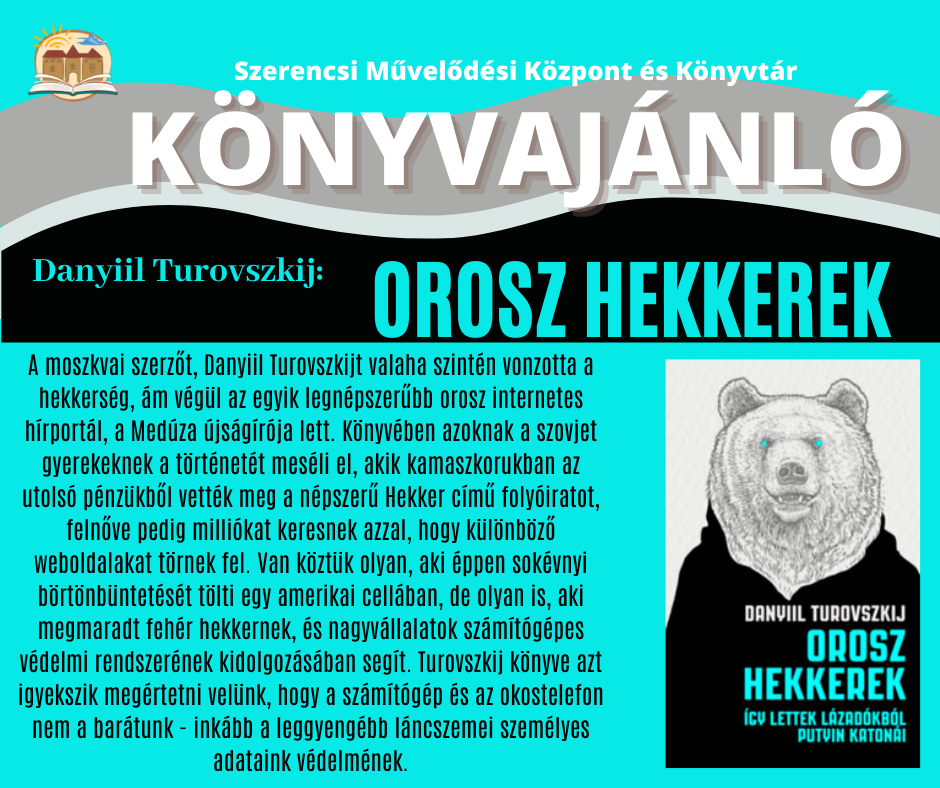 Szerencsi Művelődési Központ és Könyvtár

KÖNYVAJÁNLÓ

Danyiil Turovszkij:

OROSZ HEKKEREK

A moszkvai szerzőt, Danyiil Turovszkijt valaha szintén vonzotta a hekkerség, ám végül az egyik legnépszerűbb orosz internetes hírportál, a Medúza újságírója lett. Könyvében azoknak a szovjet gyerekeknek a történetét meséli el, akik kamaszkorukban az utolsó pénzükből vették meg a népszerű Hekker című folyóiratot, felnőve pedig milliókat keresnek azzal, hogy különböző weboldalakat törnek fel. Van köztük olyan, aki éppen sokévnyi börtönbüntetését tölti egy amerikai cellában, de olyan is, aki megmaradt fehér hekkernek, és nagyvállalatok számítógépes védelmi rendszerének kidolgozásában segít. Turovszkij könyve azt igyekszik megértetni velünk, hogy a számítógép és az okostelefon nem a barátunk - inkább a leggyengébb láncszemei személyes adataink védelmének.

DANYIIL TUROVSZKIJ
OROSZ HEKKEREK
ÍGY LETTEK LÁZADÓKBÓL PUTYIN KATONÁI